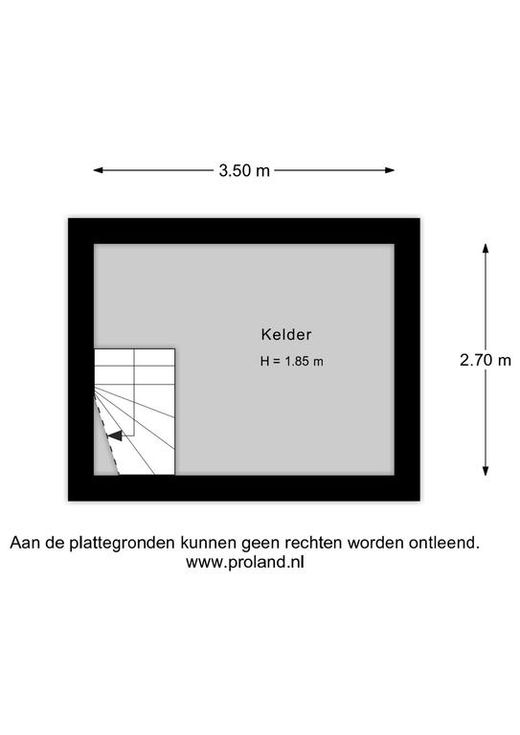 3.50 m

Kelder

H = 1.85 m

2.70 m

Aan de plattegronden kunnen geen rechten worden ontleend.
www.proland.nl